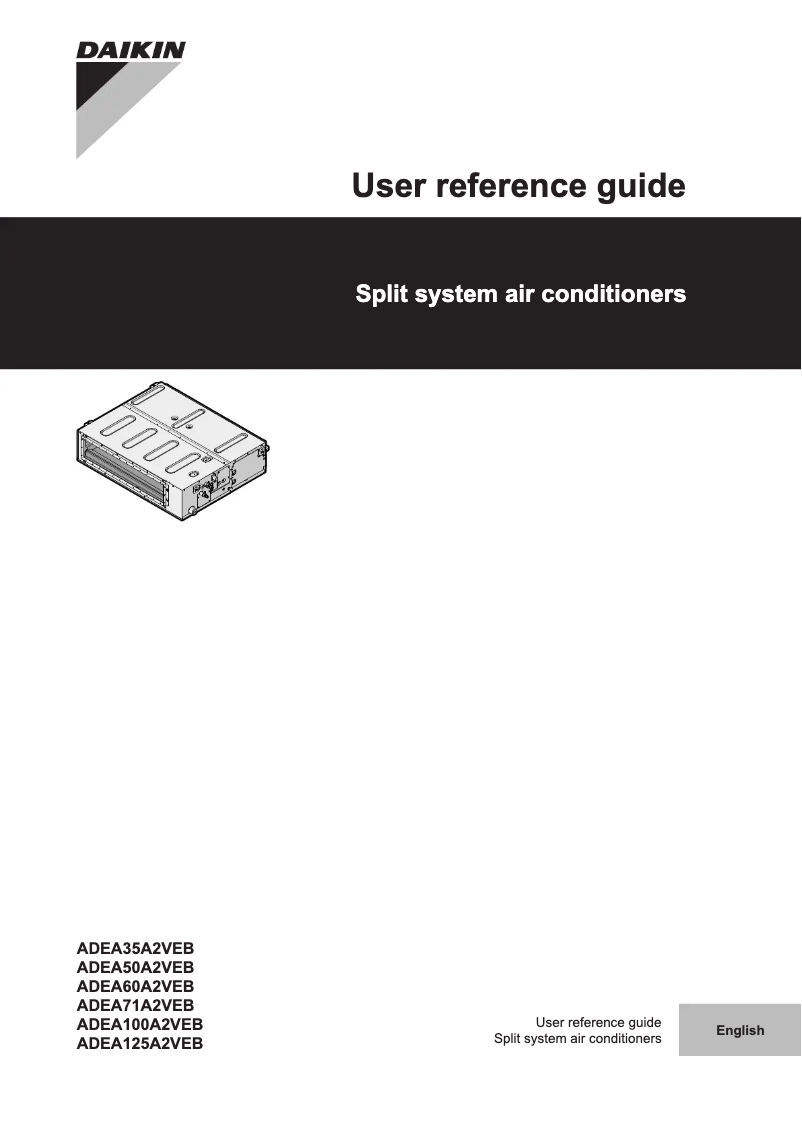 DAIKIN

User reference guide

Split system air conditioners

ADEA35A2VEB
ADEA50A2VEB
ADEA60A2VEB
ADEA71A2VEB
ADEA100A2VEB
ADEA125A2VEB

User reference guide
Split system air conditioners

English